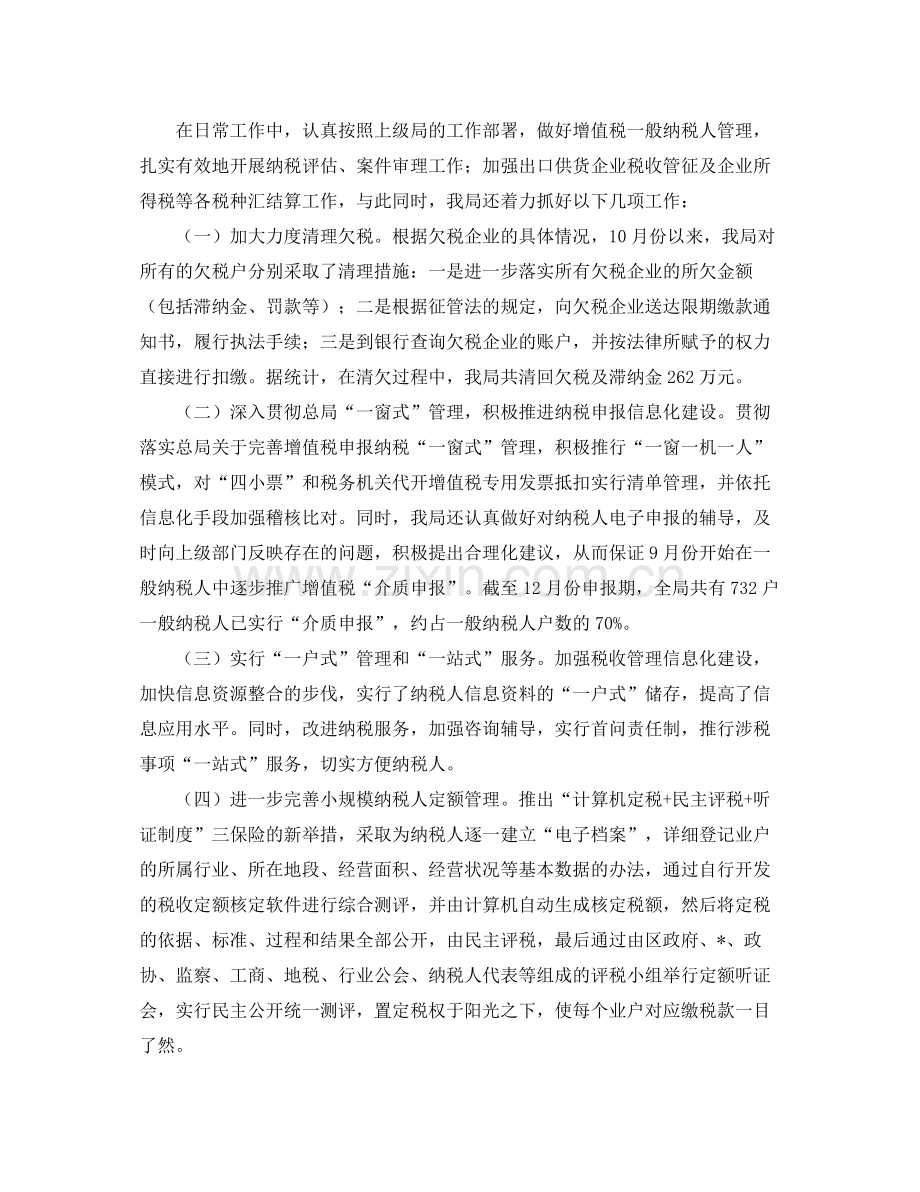 在日常工作中，认真按照上级局的工作部署，做好增值税一般纳税人管理，扎实有效地开展纳税评估、案件审理工作；加强出口供货企业税收管征及企业所得税等各税种汇结算工作，与此同时，我局还着力抓好以下几项工作：

（一）加大力度清理欠税。根据欠税企业的具体情况，10月份以来，我局对所有的欠税户分别采取了清理措施：一是进一步落实所有欠税企业的所欠金额（包括滞纳金、罚款等）；二是根据征管法的规定，向欠税企业送达限期缴款通知书，履行执法手续；三是到银行查询欠税企业的账户，并按法律所赋予的权力直接进行扣缴。据统计，在清欠过程中，我局共清回欠税及滞纳金262万元。

（二）深入贯彻总局“一窗式”管理，积极推进纳税申报信息化建设。贯彻落实总局关于完善增值税申报纳税“一窗式”管理，积极推行“一窗一机一人”模式，对“四小票”和税务机关代开增值税专用发票抵扣实行清单管理，并依托信息化手段加强稽核比对。同时，我局还认真做好对纳税人电子申报的辅导，及时向上级部门反映存在的问题，积极提出合理化建议，从而保证9月份开始在一般纳税人中逐步推广增值税“介质申报”。截至12月份申报期，全局共有732户一般纳税人已实行“介质申报”，约占一般纳税人户数的70%。

（三）实行“一户式”管理和“一站式”服务。加强税收管理信息化建设，加快信息资源整合的步伐，实行了纳税人信息资料的“一户式”储存，提高了信息应用水平。同时，改进纳税服务，加强咨询辅导，实行首问责任制，推行涉税事项“一站式”服务，切实方便纳税人。

（四）进一步完善小规模纳税人定额管理。推出“计算机定税+民主评税+听证制度”三保险的新举措，采取为纳税人逐一建立“电子档案”，详细登记业户的所属行业、所在地段、经营面积、经营状况等基本数据的办法，通过自行开发的税收定额核定软件进行综合测评，并由计算机自动生成核定税额，然后将定税的依据、标准、过程和结果全部公开，由民主评税，最后通过由区政府、*、政协、监察、工商、地税、行业公会、纳税人代表等组成的评税小组举行定额听证会，实行民主公开统一测评，置定税权于阳光之下，使每个业户对应缴税款一目了然。

www.zixin.com.cn